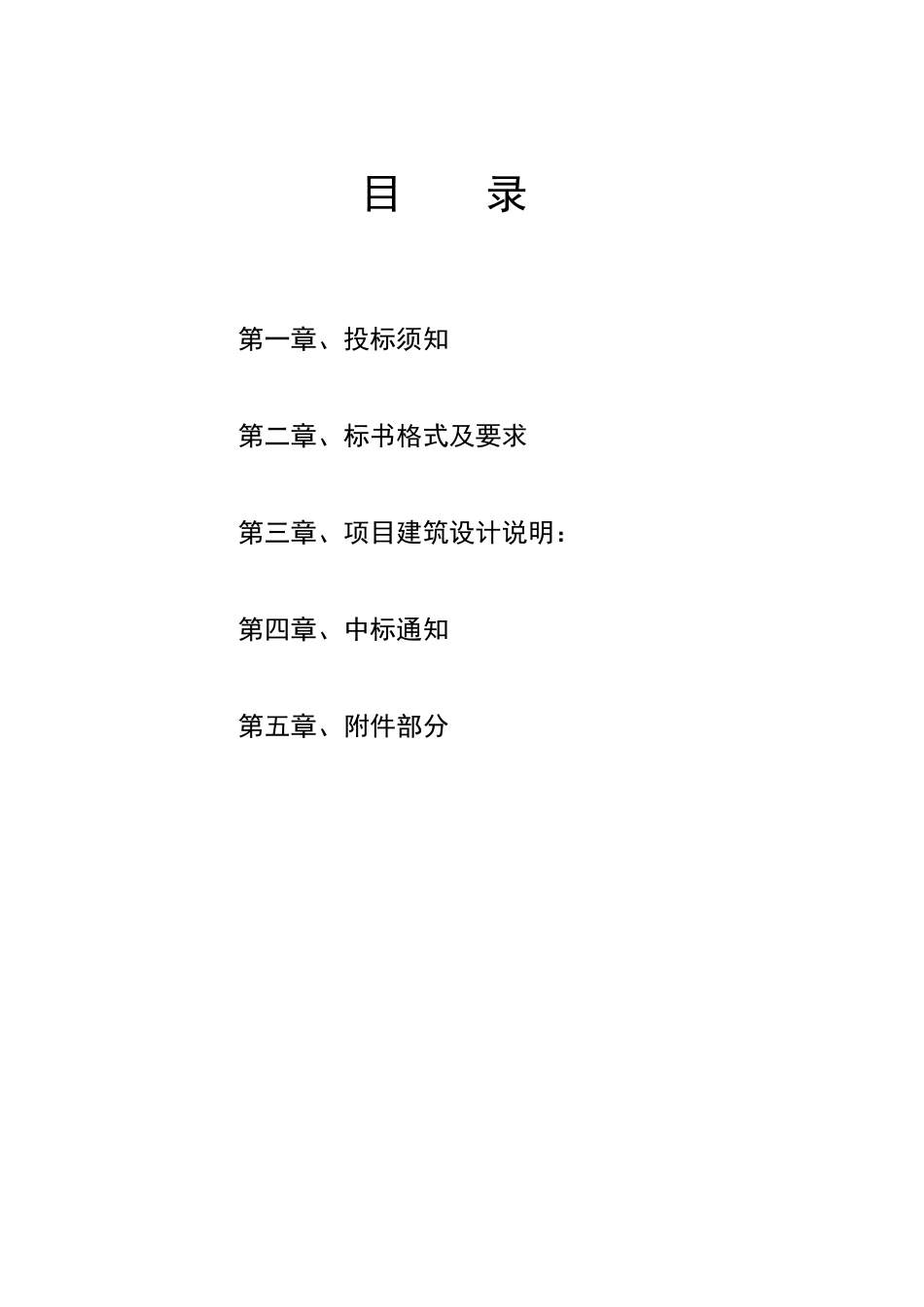 目　　录

第一章、投标须知

第二章、标书格式及要求

第三章、项目建筑设计说明：

第四章、中标通知

第五章、附件部分